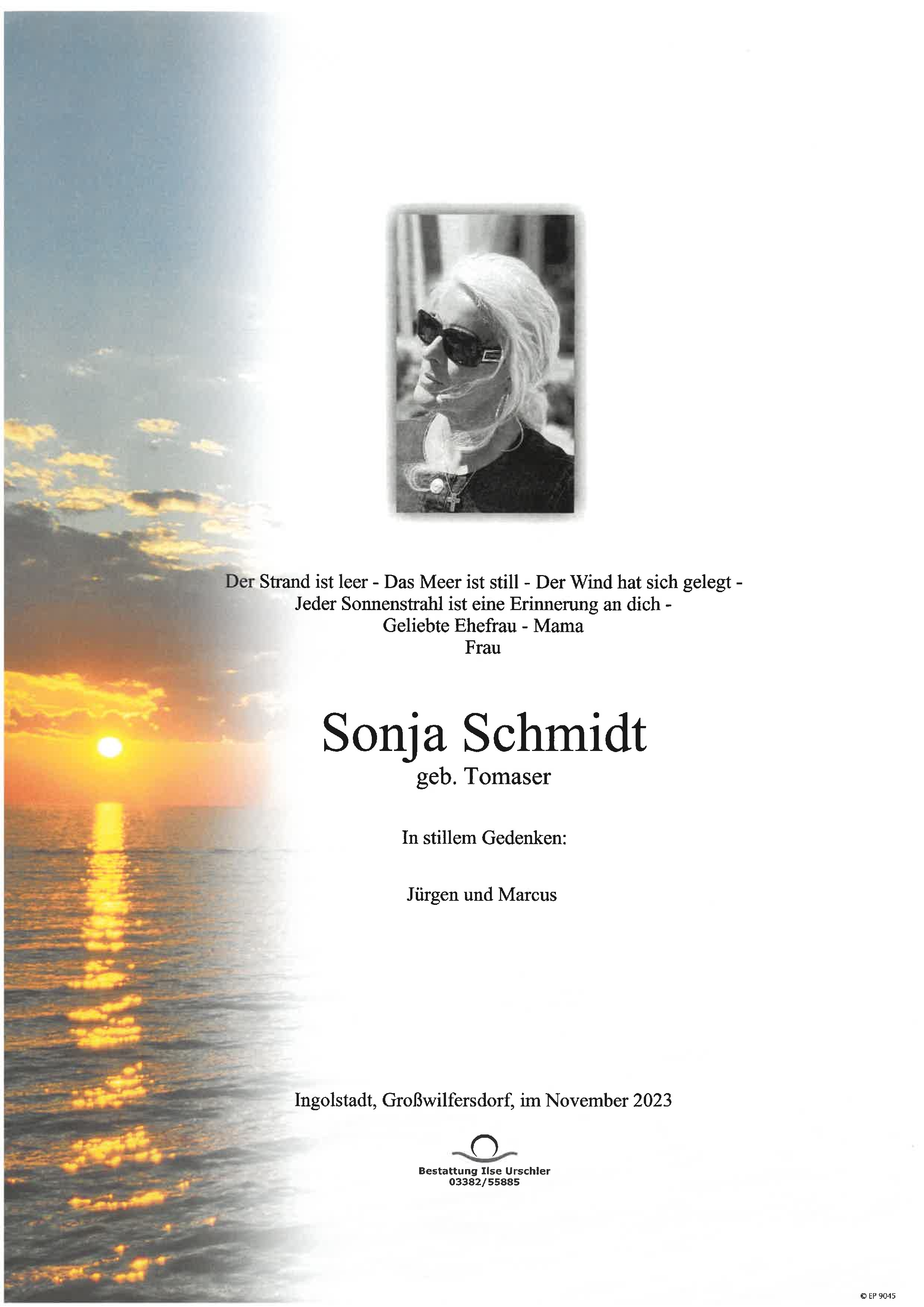 Der Strand ist leer - Das Meer ist still - Der Wind hat sich gelegt -
Jeder Sonnenstrahl ist eine Erinnerung an dich -
Geliebte Ehefrau - Mama
Frau

Sonja Schmidt
geb. Tomaser

In stillem Gedenken:

Jürgen und Marcus

Ingolstadt, Großwilfersdorf, im November 2023

Bestattung Ilse Urschler
03382/55885

© EP 9045